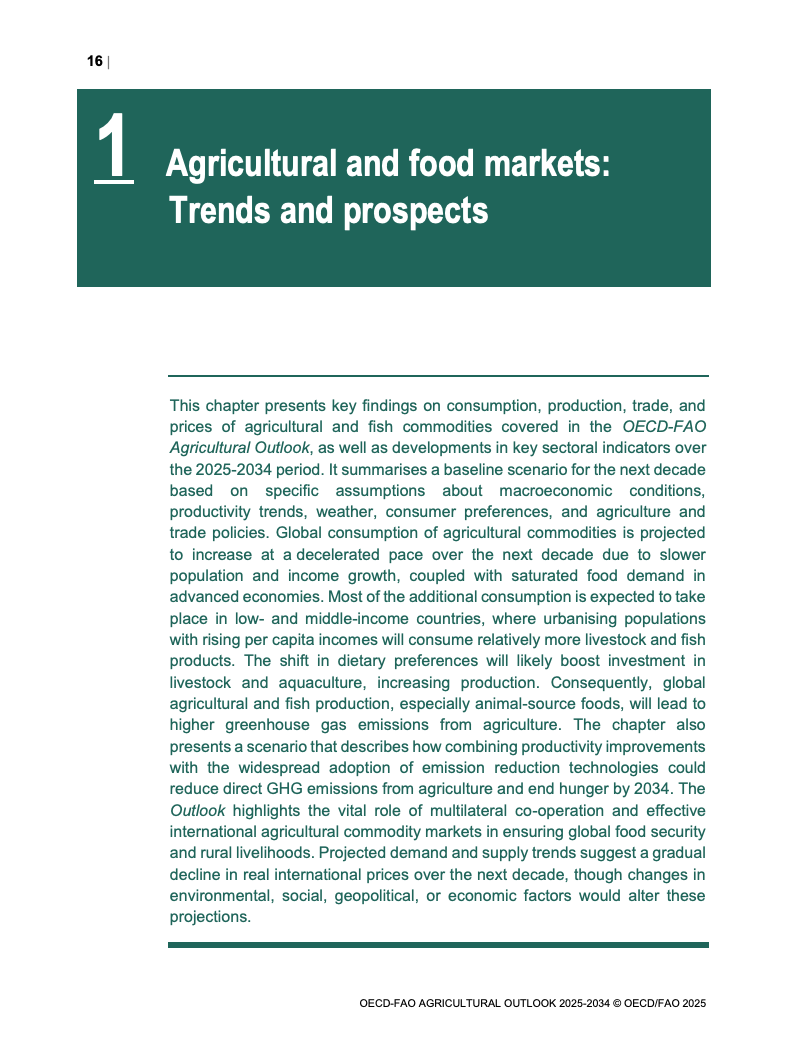 16 |

1 Agricultural and food markets: Trends and prospects

This chapter presents key findings on consumption, production, trade, and prices of agricultural and fish commodities covered in the OECD-FAO Agricultural Outlook, as well as developments in key sectoral indicators over the 2025-2034 period. It summarises a baseline scenario for the next decade based on specific assumptions about macroeconomic conditions, productivity trends, weather, consumer preferences, and agriculture and trade policies. Global consumption of agricultural commodities is projected to increase at a decelerated pace over the next decade due to slower population and income growth, coupled with saturated food demand in advanced economies. Most of the additional consumption is expected to take place in low- and middle-income countries, where urbanising populations with rising per capita incomes will consume relatively more livestock and fish products. The shift in dietary preferences will likely boost investment in livestock and aquaculture, increasing production. Consequently, global agricultural and fish production, especially animal-source foods, will lead to higher greenhouse gas emissions from agriculture. The chapter also presents a scenario that describes how combining productivity improvements with the widespread adoption of emission reduction technologies could reduce direct GHG emissions from agriculture and end hunger by 2034. The Outlook highlights the vital role of multilateral co-operation and effective international agricultural commodity markets in ensuring global food security and rural livelihoods. Projected demand and supply trends suggest a gradual decline in real international prices over the next decade, though changes in environmental, social, geopolitical, or economic factors would alter these projections.

OECD-FAO AGRICULTURAL OUTLOOK 2025-2034 © OECD/FAO 2025